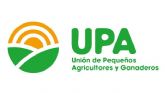 UPA
Unión de Pequeños Agricultores y Ganaderos